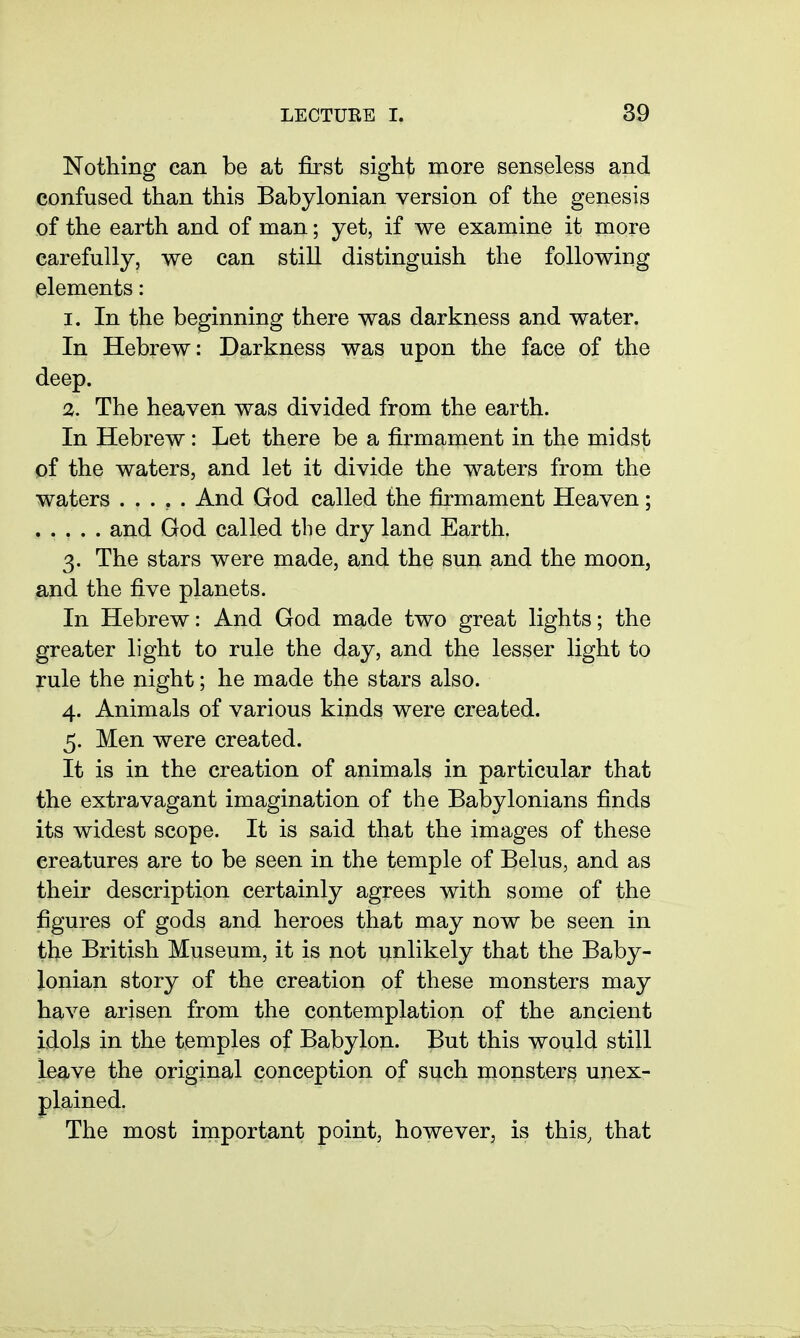 LECTURE I. 39

Nothing can be at first sight more senseless and confused than this Babylonian version of the genesis of the earth and of man; yet, if we examine it more carefully, we can still distinguish the following elements:

1. In the beginning there was darkness and water.

In Hebrew: Darkness was upon the face of the deep.

2. The heaven was divided from the earth.

In Hebrew: Let there be a firmament in the midst of the waters, and let it divide the waters from the waters . . . . . And God called the firmament Heaven; . . . . . and God called the dry land Earth.

3. The stars were made, and the sun and the moon, and the five planets.

In Hebrew: And God made two great lights; the greater light to rule the day, and the lesser light to rule the night; he made the stars also.

4. Animals of various kinds were created.

5. Men were created.

It is in the creation of animals in particular that the extravagant imagination of the Babylonians finds its widest scope. It is said that the images of these creatures are to be seen in the temple of Belus, and as their description certainly agrees with some of the figures of gods and heroes that may now be seen in the British Museum, it is not unlikely that the Babylonian story of the creation of these monsters may have arisen from the contemplation of the ancient idols in the temples of Babylon. But this would still leave the original conception of such monsters unexplained.

The most important point, however, is this, that